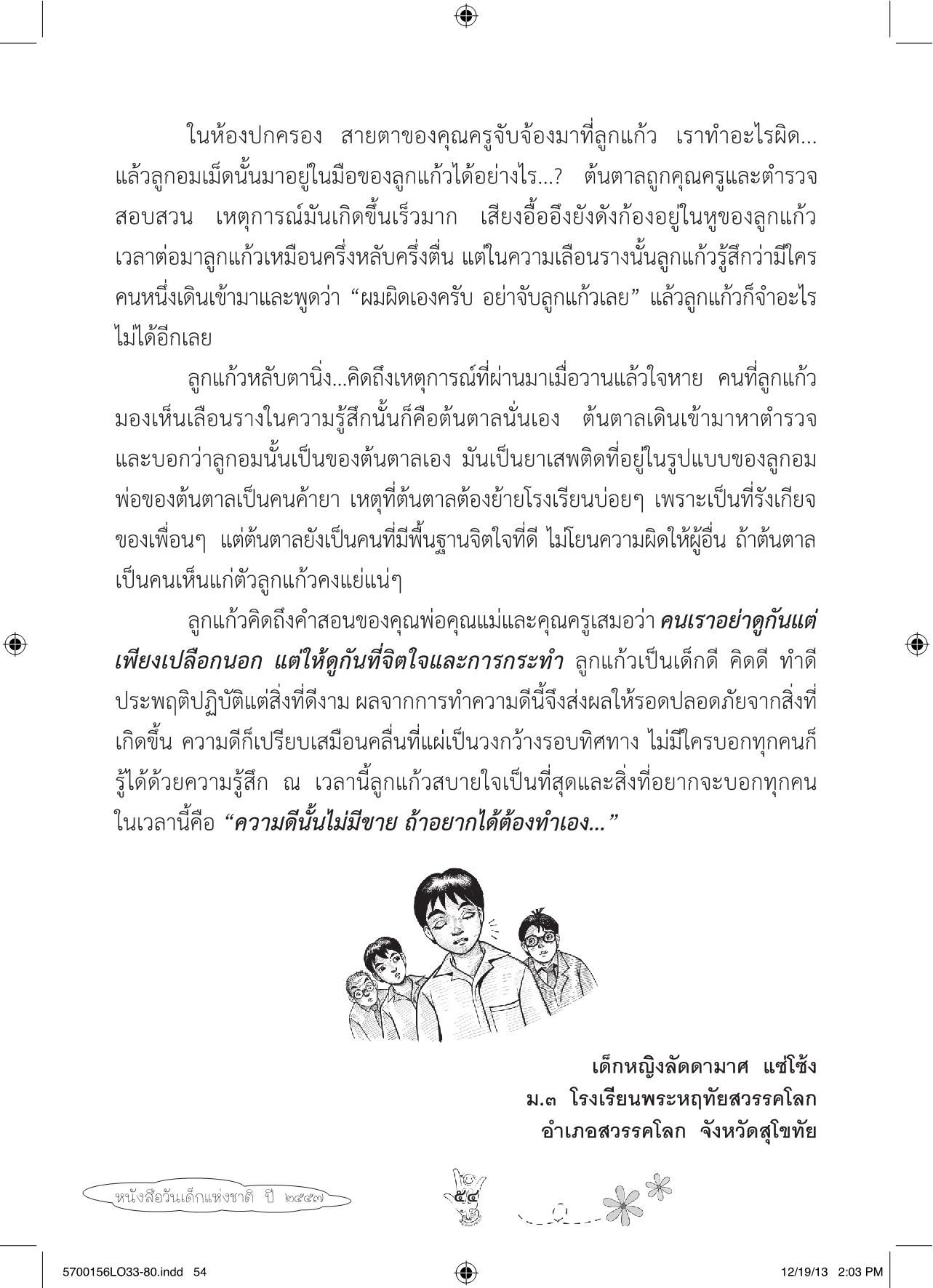 ในห้องปกครอง สายตาของคุณครูจับจ้องมาที่ลูกแก้ว เราทำอะไรผิด... แล้วลูกอมเม็ดนั้นมาอยู่ในมือของลูกแก้วได้อย่างไร...? ต้นตาลถูกคุณครูและตำรวจสอบสวน เหตุการณ์มันเกิดขึ้นเร็วมาก เสียงอื้ออึงยังดังก้องอยู่ในหูของลูกแก้ว เวลาต่อมาลูกแก้วเหมือนครึ่งหลับครึ่งตื่น แต่ในความเลือนรางนั้นลูกแก้วรู้สึกว่ามีใครคนหนึ่งเดินเข้ามาและพูดว่า "ผมผิดเองครับ อย่าจับลูกแก้วเลย" แล้วลูกแก้วก็จำอะไรไม่ได้อีกเลย

ลูกแก้วหลับตานิ่ง...คิดถึงเหตุการณ์ที่ผ่านมาเมื่อวานแล้วใจหาย คนที่ลูกแก้วมองเห็นเลือนรางในความรู้สึกนั้นก็คือต้นตาลนั่นเอง ต้นตาลเดินเข้ามาหาตำรวจและบอกว่าลูกอมนั้นเป็นของต้นตาลเอง มันเป็นยาเสพติดที่อยู่ในรูปแบบของลูกอม พ่อของต้นตาลเป็นคนค้ายา เหตุที่ต้นตาลต้องย้ายโรงเรียนบ่อยๆ เพราะเป็นที่รังเกียจของเพื่อนๆ แต่ต้นตาลยังเป็นคนที่มีพื้นฐานจิตใจที่ดี ไม่โยนความผิดให้ผู้อื่น ถ้าต้นตาลเป็นคนเห็นแก่ตัวลูกแก้วคงแย่แน่ๆ

ลูกแก้วคิดถึงคำสอนของคุณพ่อคุณแม่และคุณครูเสมอว่า คนเราอย่าดูกันแต่เพียงเปลือกนอก แต่ให้ดูกันที่จิตใจและการกระทำ ลูกแก้วเป็นเด็กดี คิดดี ทำดี ประพฤติปฏิบัติแต่สิ่งที่ดีงาม ผลจากการทำความดีนี้จึงส่งผลให้รอดปลอดภัยจากสิ่งที่เกิดขึ้น ความดีก็เปรียบเสมือนคลื่นที่แผ่เป็นวงกว้างรอบทิศทาง ไม่มีใครบอกทุกคนก็รู้ได้ด้วยความรู้สึก ณ เวลานี้ลูกแก้วสบายใจเป็นที่สุดและสิ่งที่อยากจะบอกทุกคนในเวลานี้คือ "ความดีนั้นไม่มีขาย ถ้าอยากได้ต้องทำเอง..."

เด็กหญิงลัดดามาศ แซ่โซ้ง
ม.๓ โรงเรียนพระหฤทัยสวรรคโลก
อำเภอสวรรคโลก จังหวัดสุโขทัย

หนังสือวันเด็กแห่งชาติ ปี ๒๕๕๗

๕๔

5700156LO33-80.indd 54 12/19/13 2:03 PM